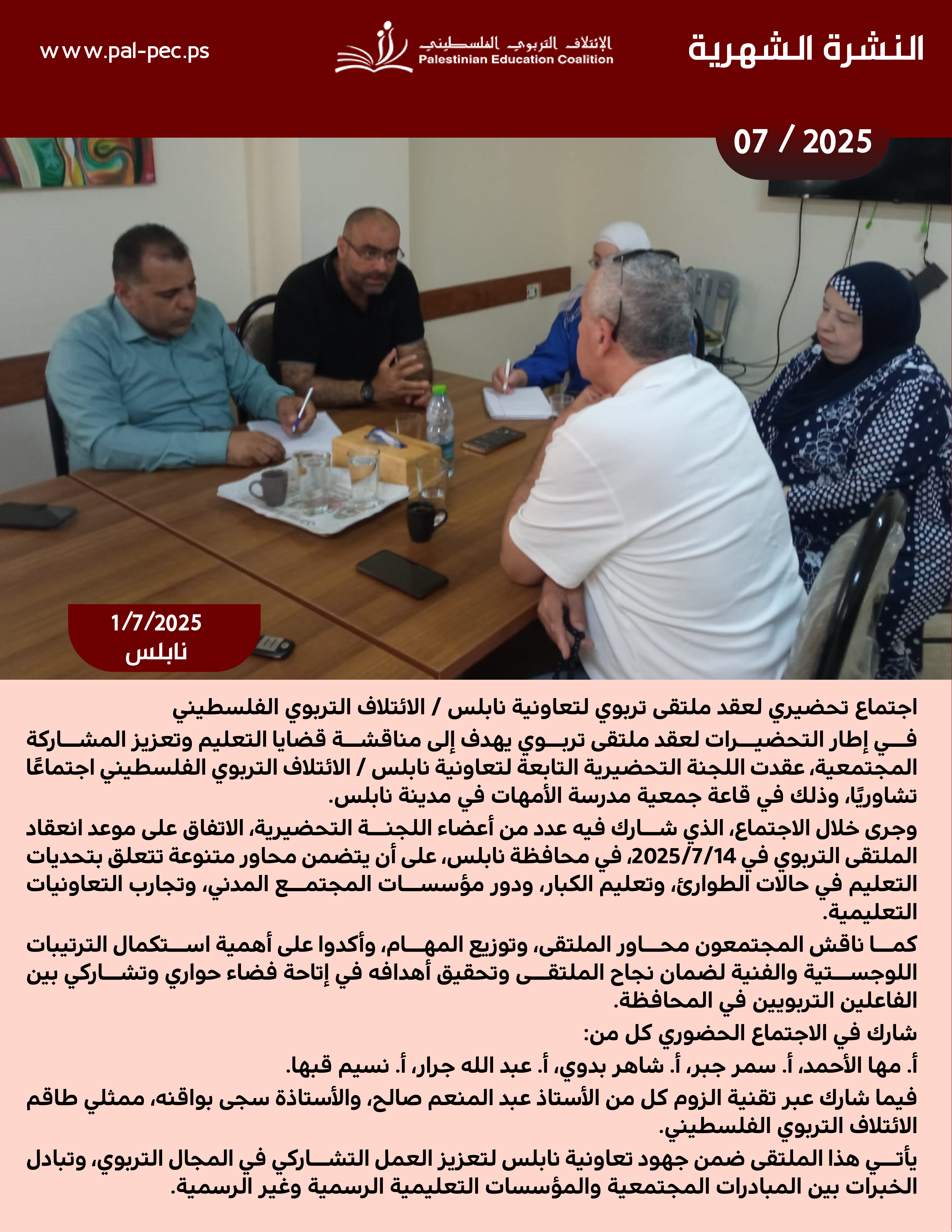 النشرة الشهرية

الإئتلاف التربوي الفلسطيني
Palestinian Education Coalition

www.pal-pec.ps

07 / 2025

1/7/2025
نابلس

اجتماع تحضيري لعقد ملتقى تربوي لتعاونية نابلس / الائتلاف التربوي الفلسطيني

في إطار التحضيرات لعقد ملتقى تربوي يهدف إلى مناقشة قضايا التعليم وتعزيز المشاركة المجتمعية، عقدت اللجنة التحضيرية التابعة لتعاونية نابلس / الائتلاف التربوي الفلسطيني اجتماعًا تشاوريًا، وذلك في قاعة جمعية مدرسة الأمهات في مدينة نابلس.

وجرى خلال الاجتماع، الذي شارك فيه عدد من أعضاء اللجنة التحضيرية، الاتفاق على موعد انعقاد الملتقى التربوي في 2025/7/14، في محافظة نابلس، على أن يتضمن محاور متنوعة تتعلق بتحديات التعليم في حالات الطوارئ، وتعليم الكبار، ودور مؤسسات المجتمع المدني، وتجارب التعاونيات التعليمية.

كما ناقش المجتمعون محاور الملتقى، وتوزيع المهام، وأكدوا على أهمية استكمال الترتيبات اللوجستية والفنية لضمان نجاح الملتقى وتحقيق أهدافه في إتاحة فضاء حواري وتشاركي بين الفاعلين التربويين في المحافظة.

شارك في الاجتماع الحضوري كل من:

أ. مها الأحمد، أ. سمر جبر، أ. شاهر بدوي، أ. عبد الله جرار، أ. نسيم قبها.

فيما شارك عبر تقنية الزوم كل من الأستاذ عبد المنعم صالح، والأستاذة سجى بواقنه، ممثلي طاقم الائتلاف التربوي الفلسطيني.

يأتي هذا الملتقى ضمن جهود تعاونية نابلس لتعزيز العمل التشاركي في المجال التربوي، وتبادل الخبرات بين المبادرات المجتمعية والمؤسسات التعليمية الرسمية وغير الرسمية.